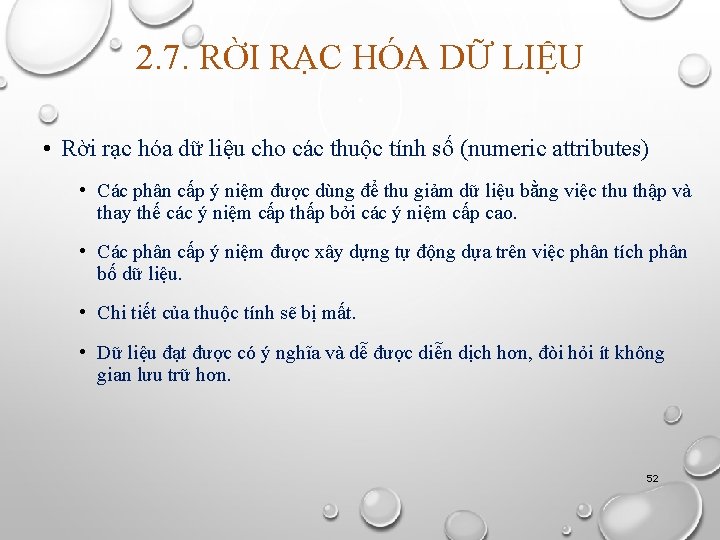 2.7. RỜI RẠC HÓA DỮ LIỆU

• Rời rạc hóa dữ liệu cho các thuộc tính số (numeric attributes)

• Các phân cấp ý niệm được dùng để thu giảm dữ liệu bằng việc thu thập và thay thế các ý niệm cấp thấp bởi các ý niệm cấp cao.

• Các phân cấp ý niệm được xây dựng tự động dựa trên việc phân tích phân bố dữ liệu.

• Chi tiết của thuộc tính sẽ bị mất.

• Dữ liệu đạt được có ý nghĩa và dễ được diễn dịch hơn, đòi hỏi ít không gian lưu trữ hơn.

52